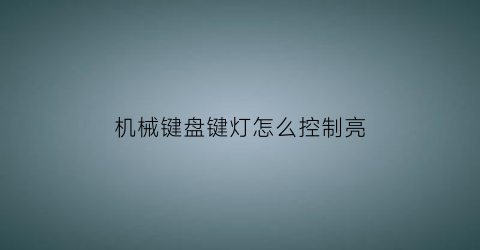 机械键盘键灯怎么控制亮